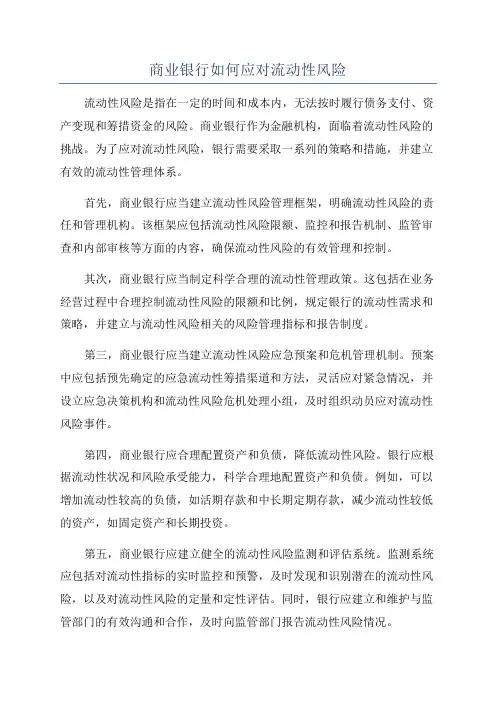 商业银行如何应对流动性风险

流动性风险是指在一定的时间和成本内，无法按时履行债务支付、资产变现和筹措资金的风险。商业银行作为金融机构，面临着流动性风险的挑战。为了应对流动性风险，银行需要采取一系列的策略和措施，并建立有效的流动性管理体系。

首先，商业银行应当建立流动性风险管理框架，明确流动性风险的责任和管理机构。该框架应包括流动性风险限额、监控和报告机制、监管审查和内部审核等方面的内容，确保流动性风险的有效管理和控制。

其次，商业银行应当制定科学合理的流动性管理政策。这包括在业务经营过程中合理控制流动性风险的限额和比例，规定银行的流动性需求和策略，并建立与流动性风险相关的风险管理指标和报告制度。

第三，商业银行应当建立流动性风险应急预案和危机管理机制。预案中应包括预先确定的应急流动性筹措渠道和方法，灵活应对紧急情况，并设立应急决策机构和流动性风险危机处理小组，及时组织动员应对流动性风险事件。

第四，商业银行应合理配置资产和负债，降低流动性风险。银行应根据流动性状况和风险承受能力，科学合理地配置资产和负债。例如，可以增加流动性较高的负债，如活期存款和中长期定期存款，减少流动性较低的资产，如固定资产和长期投资。

第五，商业银行应建立健全的流动性风险监测和评估系统。监测系统应包括对流动性指标的实时监控和预警，及时发现和识别潜在的流动性风险，以及对流动性风险的定量和定性评估。同时，银行应建立和维护与监管部门的有效沟通和合作，及时向监管部门报告流动性风险情况。